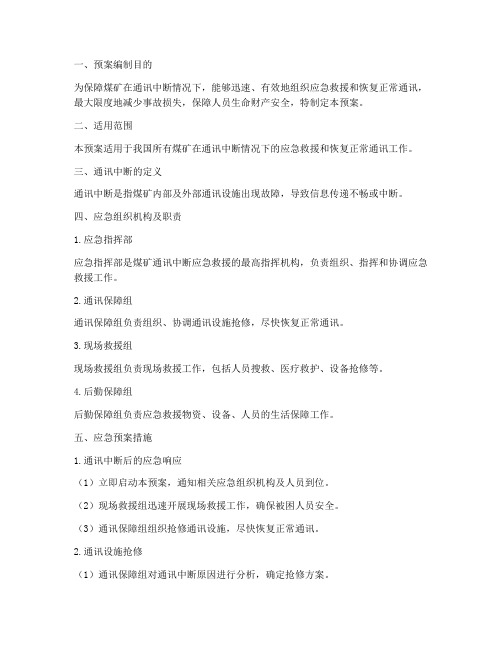 一、预案编制目的

为保障煤矿在通讯中断情况下，能够迅速、有效地组织应急救援和恢复正常通讯，最大限度地减少事故损失，保障人员生命财产安全，特制定本预案。

二、适用范围

本预案适用于我国所有煤矿在通讯中断情况下的应急救援和恢复正常通讯工作。

三、通讯中断的定义

通讯中断是指煤矿内部及外部通讯设施出现故障，导致信息传递不畅或中断。

四、应急组织机构及职责

1. 应急指挥部

应急指挥部是煤矿通讯中断应急救援的最高指挥机构，负责组织、指挥和协调应急救援工作。

2. 通讯保障组

通讯保障组负责组织、协调通讯设施抢修，尽快恢复正常通讯。

3. 现场救援组

现场救援组负责现场救援工作，包括人员搜救、医疗救护、设备抢修等。

4. 后勤保障组

后勤保障组负责应急救援物资、设备、人员的生活保障工作。

五、应急预案措施

1. 通讯中断后的应急响应

（1）立即启动本预案，通知相关应急组织机构及人员到位。

（2）现场救援组迅速开展现场救援工作，确保被困人员安全。

（3）通讯保障组组织抢修通讯设施，尽快恢复正常通讯。

2. 通讯设施抢修

（1）通讯保障组对通讯中断原因进行分析，确定抢修方案。